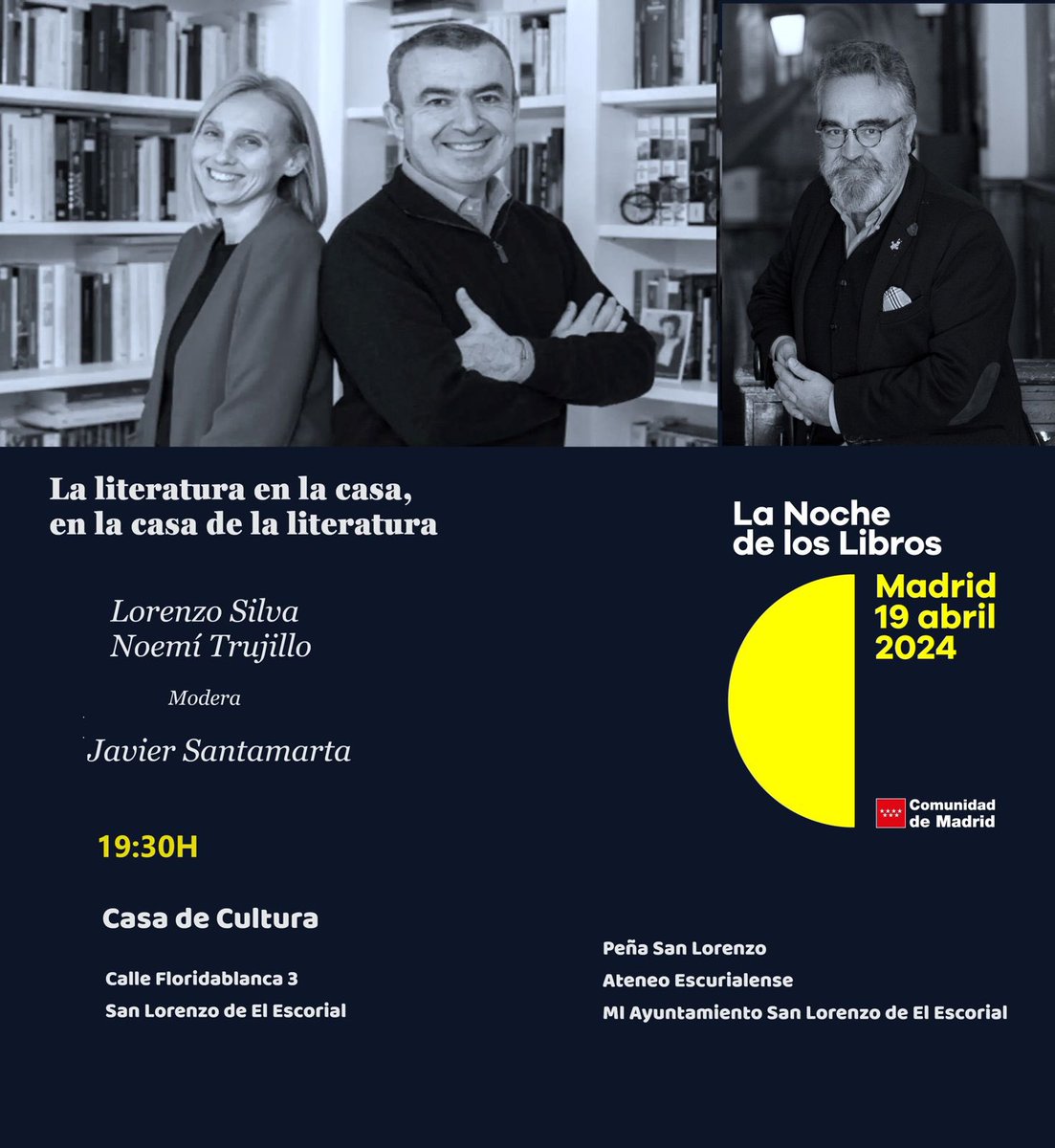 La literatura en la casa, en la casa de la literatura

Lorenzo Silva
Noemí Trujillo

Modera

Javier Santamarta

19:30H

Casa de Cultura

Calle Floridablanca 3
San Lorenzo de El Escorial

La Noche de los Libros

Madrid
19 abril
2024

Comunidad de Madrid

Peña San Lorenzo
Ateneo Escurialense
MI Ayuntamiento San Lorenzo de El Escorial